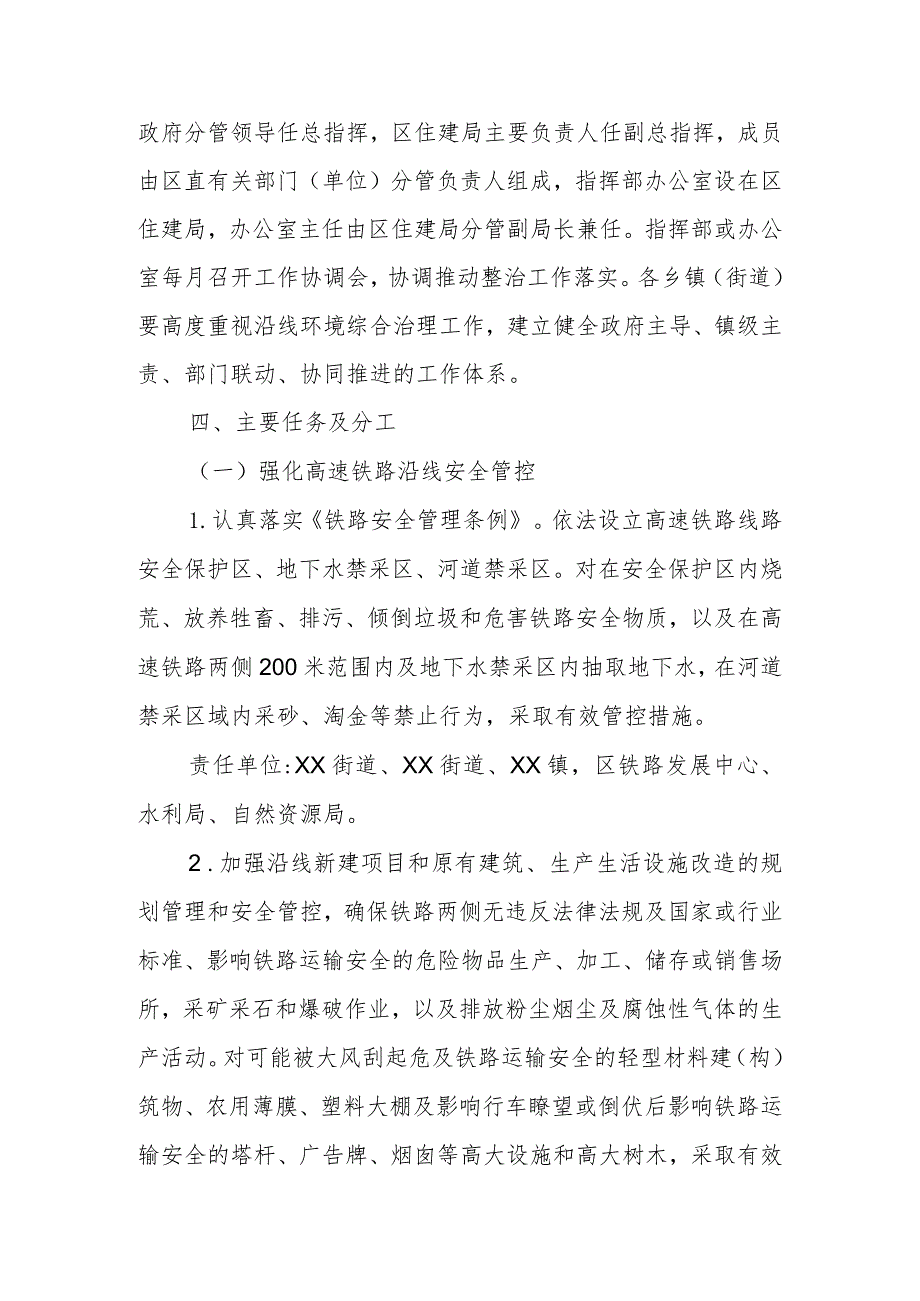 政府分管领导任总指挥，区住建局主要负责人任副总指挥，成员由区直有关部门（单位）分管负责人组成，指挥部办公室设在区住建局，办公室主任由区住建局分管副局长兼任。指挥部或办公室每月召开工作协调会，协调推动整治工作落实。各乡镇（街道）要高度重视沿线环境综合治理工作，建立健全政府主导、镇级主责、部门联动、协同推进的工作体系。

四、主要任务及分工

（一）强化高速铁路沿线安全管控

1.认真落实《铁路安全管理条例》。依法设立高速铁路线路安全保护区、地下水禁采区、河道禁采区。对在安全保护区内烧荒、放养牲畜、排污、倾倒垃圾和危害铁路安全物质，以及在高速铁路两侧200米范围内及地下水禁采区内抽取地下水，在河道禁采区域内采砂、淘金等禁止行为，采取有效管控措施。

责任单位:XX街道、XX街道、XX镇，区铁路发展中心、水利局、自然资源局。

2.加强沿线新建项目和原有建筑、生产生活设施改造的规划管理和安全管控，确保铁路两侧无违反法律法规及国家或行业标准、影响铁路运输安全的危险物品生产、加工、储存或销售场所，采矿采石和爆破作业，以及排放粉尘烟尘及腐蚀性气体的生产活动。对可能被大风刮起危及铁路运输安全的轻型材料建（构）筑物、农用薄膜、塑料大棚及影响行车瞭望或倒伏后影响铁路运输安全的塔杆、广告牌、烟囱等高大设施和高大树木，采取有效